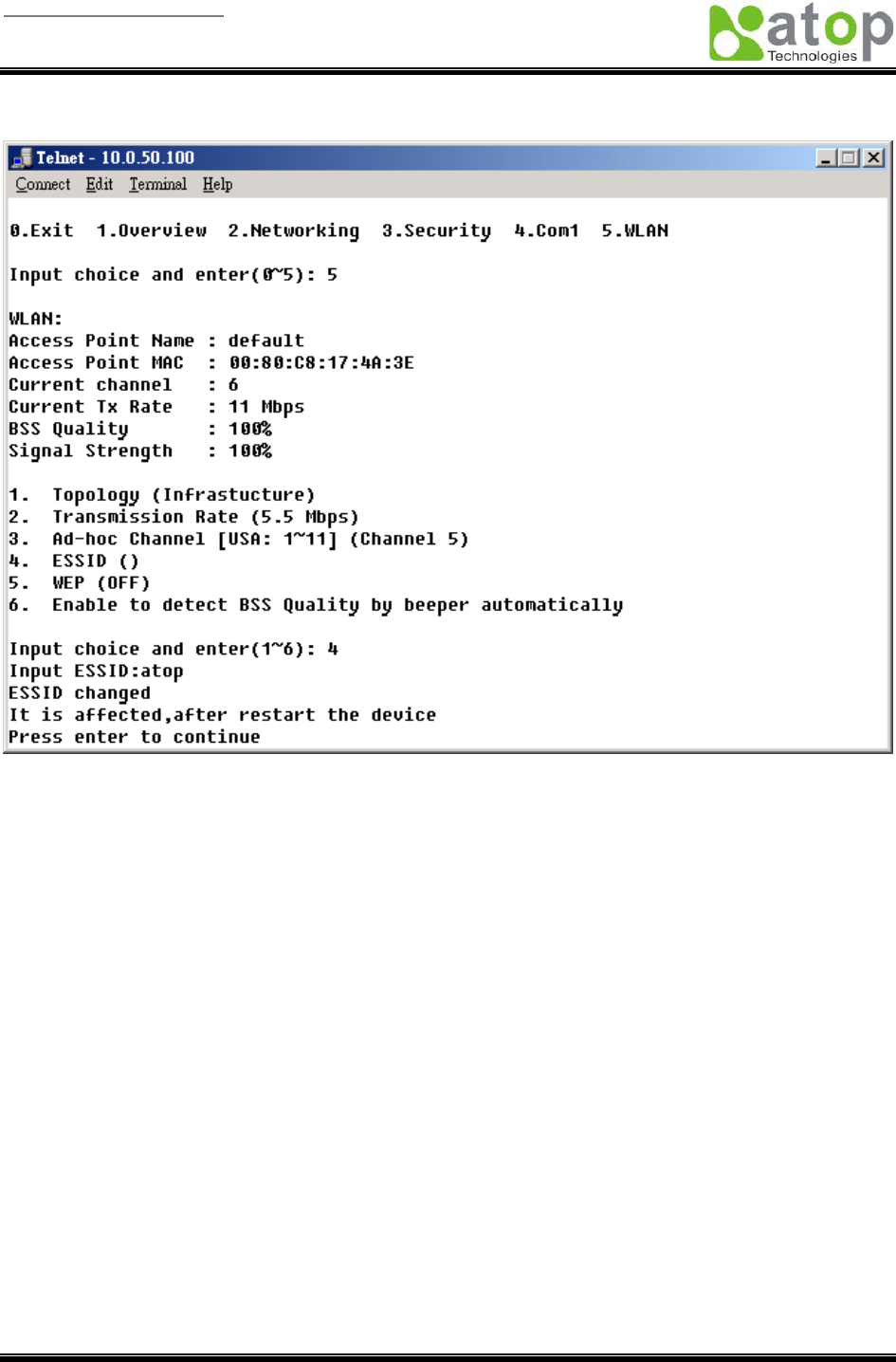 atop Technologies

Telnet - 10.0.50.100

Connect Edit Terminal Help

0.Exit 1.Overview 2.Networking 3.Security 4.Com1 5.WLAN

Input choice and enter(0~5): 5

WLAN:
Access Point Name : default
Access Point MAC : 00:80:C8:17:4A:3E
Current channel : 6
Current Tx Rate : 11 Mbps
BSS Quality : 100%
Signal Strength : 100%

1. Topology (Infrastucture)
2. Transmission Rate (5.5 Mbps)
3. Ad-hoc Channel [USA: 1~11] (Channel 5)
4. ESSID ()
5. WEP (OFF)
6. Enable to detect BSS Quality by beeper automatically

Input choice and enter(1~6): 4
Input ESSID:atop
ESSID changed
It is affected,after restart the device
Press enter to continue